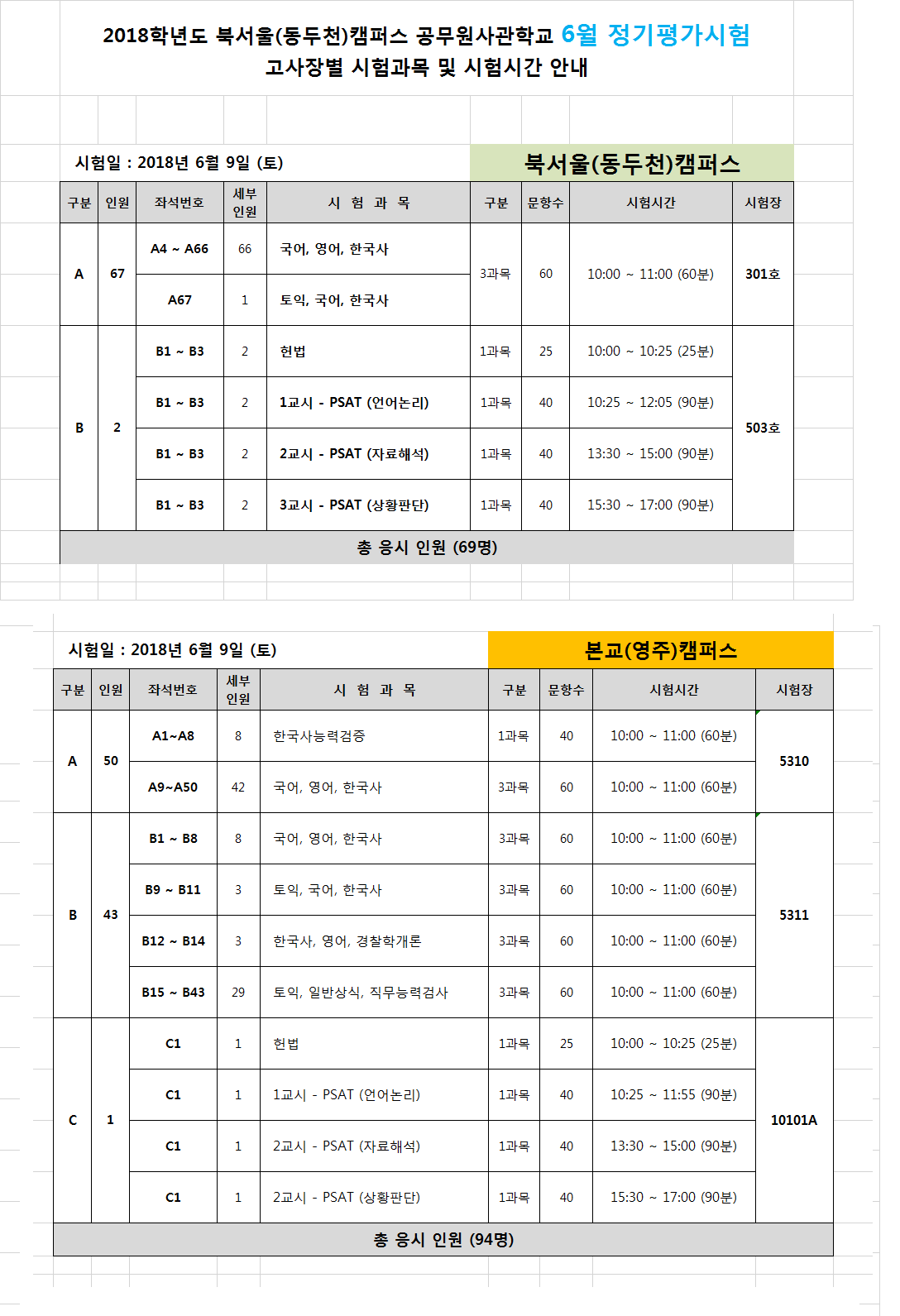 2018학년도 북서울(동두천)캠퍼스 공무원사관학교 6월 정기평가시험
고사장별 시험과목 및 시험시간 안내

시험일 : 2018년 6월 9일 (토)

북서울(동두천)캠퍼스

| 구분 | 인원 | 좌석번호 | 세부 인원 | 시 험 과 목 | 구분 | 문항수 | 시험시간 | 시험장 |
|---|---|---|---|---|---|---|---|---|
| A | 67 | A4 ~ A66 | 66 | 국어, 영어, 한국사 | 3과목 | 60 | 10:00 ~ 11:00 (60분) | 301호 |
| | | A67 | 1 | 토익, 국어, 한국사 | | | | |
| B | 2 | B1 ~ B3 | 2 | 헌법 | 1과목 | 25 | 10:00 ~ 10:25 (25분) | 503호 |
| | | B1 ~ B3 | 2 | 1교시 - PSAT (언어논리) | 1과목 | 40 | 10:25 ~ 12:05 (90분) | |
| | | B1 ~ B3 | 2 | 2교시 - PSAT (자료해석) | 1과목 | 40 | 13:30 ~ 15:00 (90분) | |
| | | B1 ~ B3 | 2 | 3교시 - PSAT (상황판단) | 1과목 | 40 | 15:30 ~ 17:00 (90분) | |
| 총 응시 인원 (69명) | | | | | | | | |

시험일 : 2018년 6월 9일 (토)

본교(영주)캠퍼스

| 구분 | 인원 | 좌석번호 | 세부 인원 | 시 험 과 목 | 구분 | 문항수 | 시험시간 | 시험장 |
|---|---|---|---|---|---|---|---|---|
| A | 50 | A1~A8 | 8 | 한국사능력검증 | 1과목 | 40 | 10:00 ~ 11:00 (60분) | 5310 |
| | | A9~A50 | 42 | 국어, 영어, 한국사 | 3과목 | 60 | 10:00 ~ 11:00 (60분) | |
| B | 43 | B1 ~ B8 | 8 | 국어, 영어, 한국사 | 3과목 | 60 | 10:00 ~ 11:00 (60분) | 5311 |
| | | B9 ~ B11 | 3 | 토익, 국어, 한국사 | 3과목 | 60 | 10:00 ~ 11:00 (60분) | |
| | | B12 ~ B14 | 3 | 한국사, 영어, 경찰학개론 | 3과목 | 60 | 10:00 ~ 11:00 (60분) | |
| | | B15 ~ B43 | 29 | 토익, 일반상식, 직무능력검사 | 3과목 | 60 | 10:00 ~ 11:00 (60분) | |
| C | 1 | C1 | 1 | 헌법 | 1과목 | 25 | 10:00 ~ 10:25 (25분) | 10101A |
| | | C1 | 1 | 1교시 - PSAT (언어논리) | 1과목 | 40 | 10:25 ~ 11:55 (90분) | |
| | | C1 | 1 | 2교시 - PSAT (자료해석) | 1과목 | 40 | 13:30 ~ 15:00 (90분) | |
| | | C1 | 1 | 2교시 - PSAT (상황판단) | 1과목 | 40 | 15:30 ~ 17:00 (90분) | |
| 총 응시 인원 (94명) | | | | | | | | |